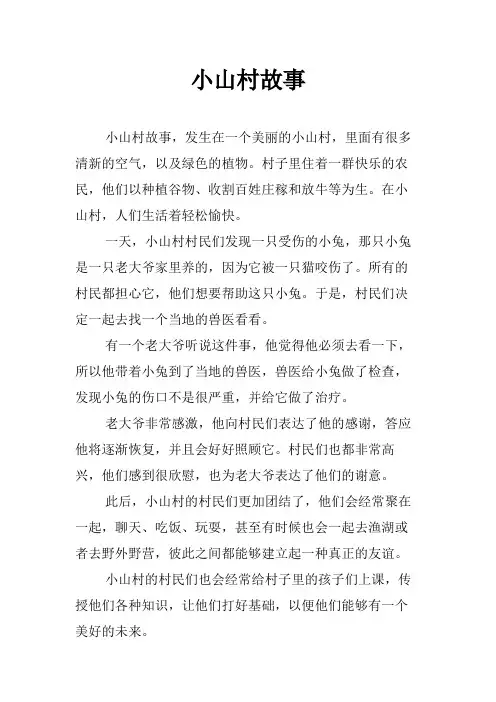 小山村故事

小山村故事，发生在一个美丽的小山村，里面有很多清新的空气，以及绿色的植物。村子里住着一群快乐的农民，他们以种植谷物、收割百姓庄稼和放牛等为生。在小山村，人们生活着轻松愉快。

一天，小山村村民们发现一只受伤的小兔，那只小兔是一只老大爷家里养的，因为它被一只猫咬伤了。所有的村民都担心它，他们想要帮助这只小兔。于是，村民们决定一起去找一个当地的兽医看看。

有一个老大爷听说这件事，他觉得他必须去看一下，所以他带着小兔到了当地的兽医，兽医给小兔做了检查，发现小兔的伤口不是很严重，并给它做了治疗。

老大爷非常感激，他向村民们表达了他的感谢，答应他将逐渐恢复，并且会好好照顾它。村民们也都非常高兴，他们感到很欣慰，也为老大爷表达了他们的谢意。

此后，小山村的村民们更加团结了，他们会经常聚在一起，聊天、吃饭、玩耍，甚至有时候也会一起去渔湖或者去野外野营，彼此之间都能够建立起一种真正的友谊。

小山村的村民们也会经常给村子里的孩子们上课，传授他们各种知识，让他们打好基础，以便他们能够有一个美好的未来。